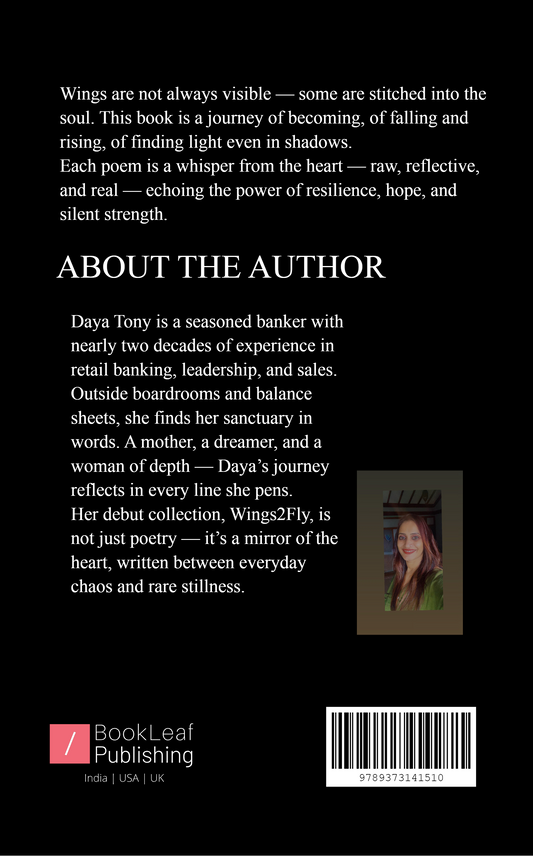 Wings are not always visible — some are stitched into the soul. This book is a journey of becoming, of falling and rising, of finding light even in shadows.
Each poem is a whisper from the heart — raw, reflective, and real — echoing the power of resilience, hope, and silent strength.

ABOUT THE AUTHOR

Daya Tony is a seasoned banker with nearly two decades of experience in retail banking, leadership, and sales. Outside boardrooms and balance sheets, she finds her sanctuary in words. A mother, a dreamer, and a woman of depth — Daya's journey reflects in every line she pens.
Her debut collection, Wings2Fly, is not just poetry — it's a mirror of the heart, written between everyday chaos and rare stillness.

/ BookLeaf Publishing
India | USA | UK

9789373141510